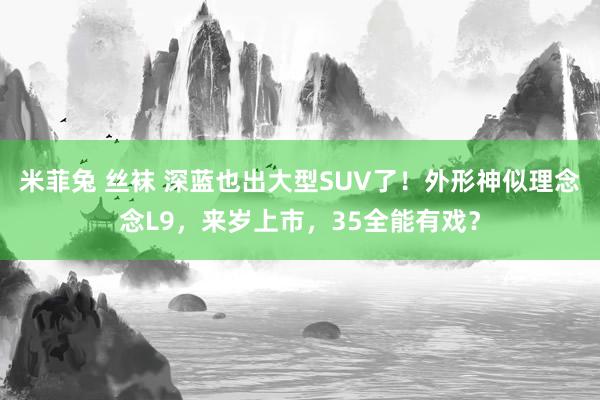 米菲兔 丝袜 深蓝也出大型SUV了！外形神似理念念L9，来岁上市，35全能有戏？